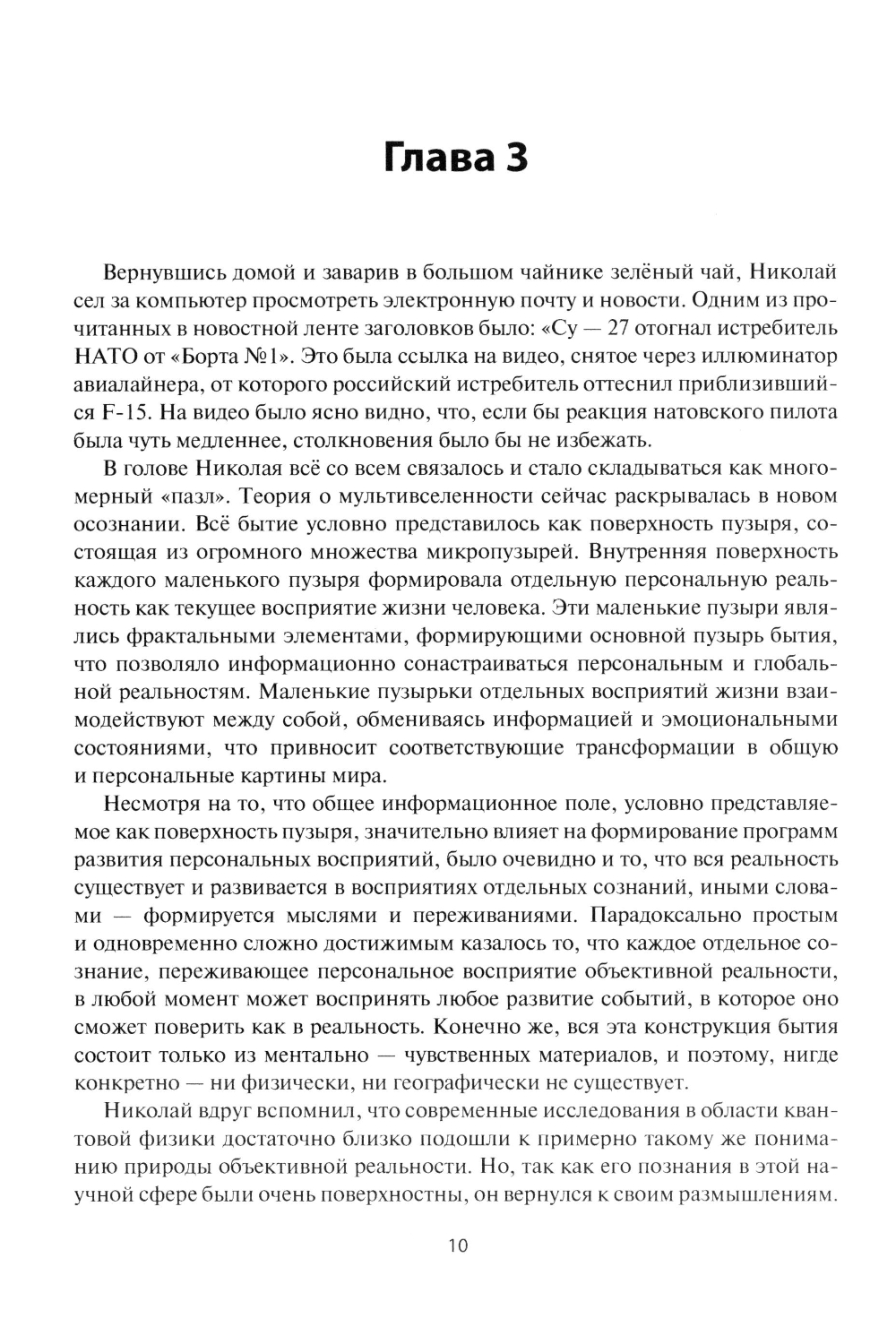 Глава 3

Вернувшись домой и заварив в большом чайнике зелёный чай, Николай сел за компьютер просмотреть электронную почту и новости. Одним из прочитанных в новостной ленте заголовков было: «Су — 27 отогнал истребитель НАТО от «Борта №1». Это была ссылка на видео, снятое через иллюминатор авиалайнера, от которого российский истребитель оттеснил приблизившийся F-15. На видео было ясно видно, что, если бы реакция натовского пилота была чуть медленнее, столкновения было бы не избежать.

В голове Николая всё со всем связалось и стало складываться как многомерный «пазл». Теория о мультивселенности сейчас раскрывалась в новом осознании. Всё бытие условно представилось как поверхность пузыря, состоящая из огромного множества микропузырей. Внутренняя поверхность каждого маленького пузыря формировала отдельную персональную реальность как текущее восприятие жизни человека. Эти маленькие пузыри являлись фрактальными элементами, формирующими основной пузырь бытия, что позволяло информационно сонастраиваться персональным и глобальной реальностям. Маленькие пузырьки отдельных восприятий жизни взаимодействуют между собой, обмениваясь информацией и эмоциональными состояниями, что привносит соответствующие трансформации в общую и персональные картины мира.

Несмотря на то, что общее информационное поле, условно представляемое как поверхность пузыря, значительно влияет на формирование программ развития персональных восприятий, было очевидно и то, что вся реальность существует и развивается в восприятиях отдельных сознаний, иными словами — формируется мыслями и переживаниями. Парадоксально простым и одновременно сложно достижимым казалось то, что каждое отдельное сознание, переживающее персональное восприятие объективной реальности, в любой момент может воспринять любое развитие событий, в которое оно сможет поверить как в реальность. Конечно же, вся эта конструкция бытия состоит только из ментально — чувственных материалов, и поэтому, нигде конкретно — ни физически, ни географически не существует.

Николай вдруг вспомнил, что современные исследования в области квантовой физики достаточно близко подошли к примерно такому же пониманию природы объективной реальности. Но, так как его познания в этой научной сфере были очень поверхностны, он вернулся к своим размышлениям.

10